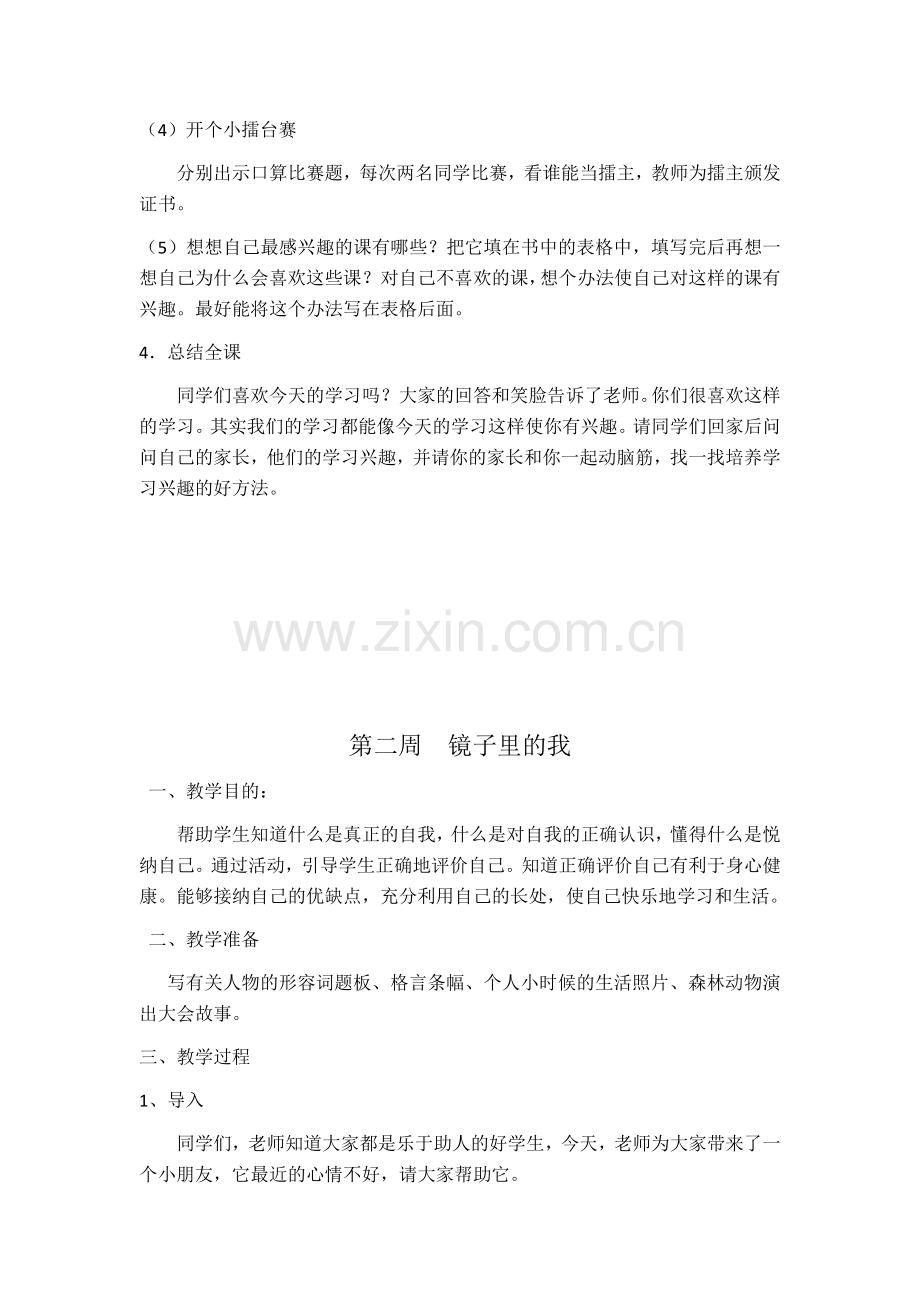 （4）开个小擂台赛

分别出示口算比赛题，每次两名同学比赛，看谁能当擂主，教师为擂主颁发证书。

（5）想想自己最感兴趣的课有哪些？把它填在书中的表格中，填写完后再想一想自己为什么会喜欢这些课？对自己不喜欢的课，想个办法使自己对这样的课有兴趣。最好能将这个办法写在表格后面。

4．总结全课

同学们喜欢今天的学习吗？大家的回答和笑脸告诉了老师。你们很喜欢这样的学习。其实我们的学习都能像今天的学习这样使你有兴趣。请同学们回家后问问自己的家长，他们的学习兴趣，并请你的家长和你一起动脑筋，找一找培养学习兴趣的好方法。

www.zixin.com.cn

第二周　镜子里的我

一、教学目的：

帮助学生知道什么是真正的自我，什么是对自我的正确认识，懂得什么是悦纳自己。通过活动，引导学生正确地评价自己。知道正确评价自己有利于身心健康。能够接纳自己的优缺点，充分利用自己的长处，使自己快乐地学习和生活。

二、教学准备

写有关人物的形容词题板、格言条幅、个人小时候的生活照片、森林动物演出大会故事。

三、教学过程

1、导入

同学们，老师知道大家都是乐于助人的好学生，今天，老师为大家带来了一个小朋友，它最近的心情不好，请大家帮助它。